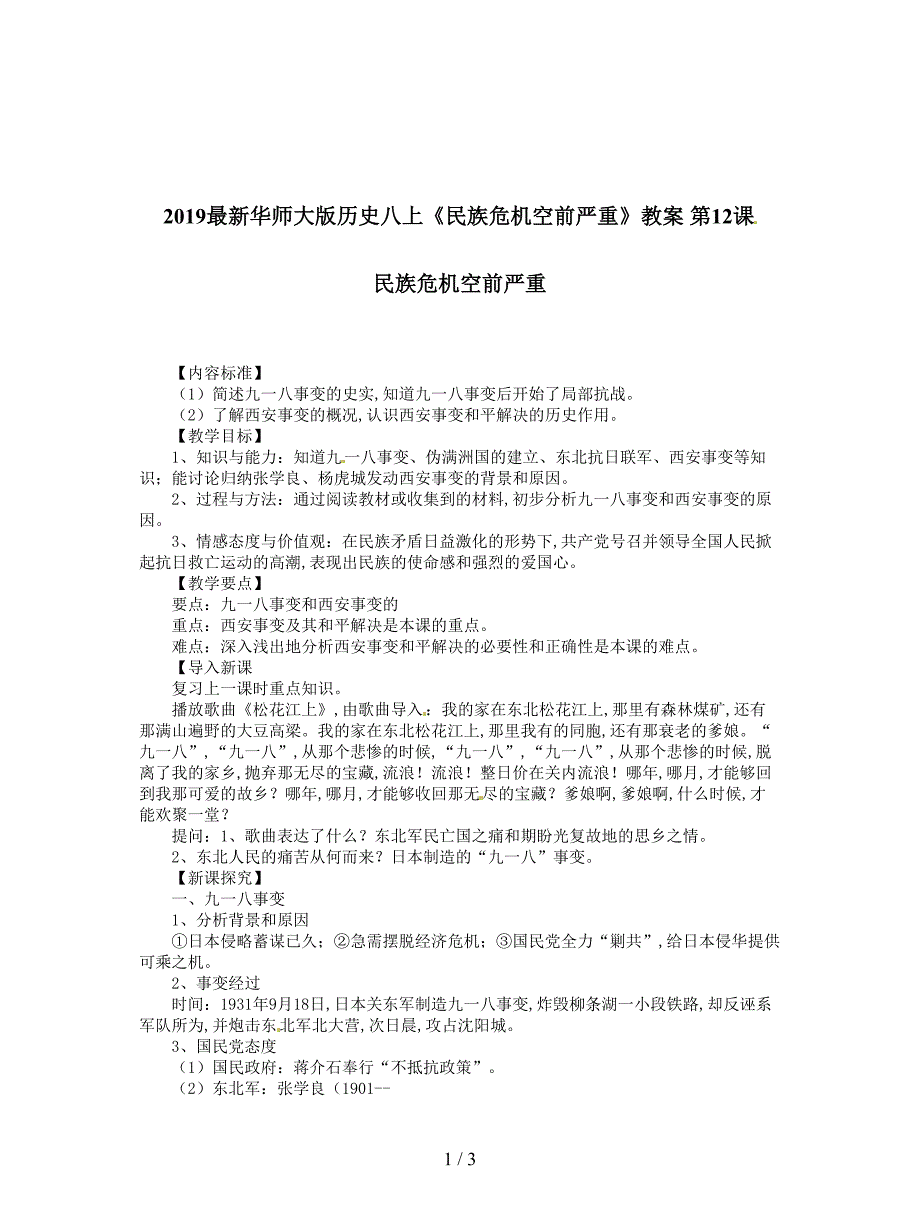 2019最新华师大版历史八上《民族危机空前严重》教案 第12课

民族危机空前严重

【内容标准】
（1）简述九一八事变的史实,知道九一八事变后开始了局部抗战。
（2）了解西安事变的概况,认识西安事变和平解决的历史作用。
【教学目标】
1、知识与能力：知道九一八事变、伪满洲国的建立、东北抗日联军、西安事变等知识；能讨论归纳张学良、杨虎城发动西安事变的背景和原因。
2、过程与方法：通过阅读教材或收集到的材料,初步分析九一八事变和西安事变的原因。
3、情感态度与价值观：在民族矛盾日益激化的形势下,共产党号召并领导全国人民掀起抗日救亡运动的高潮,表现出民族的使命感和强烈的爱国心。
【教学要点】
要点：九一八事变和西安事变的
重点：西安事变及其和平解决是本课的重点。
难点：深入浅出地分析西安事变和平解决的必要性和正确性是本课的难点。
【导入新课
复习上一课时重点知识。
播放歌曲《松花江上》,由歌曲导入：我的家在东北松花江上,那里有森林煤矿,还有那满山遍野的大豆高粱。我的家在东北松花江上,那里我有的同胞,还有那衰老的爹娘。“九一八”,“九一八”,从那个悲惨的时候,“九一八”,“九一八”,从那个悲惨的时候,脱离了我的家乡,抛弃那无尽的宝藏,流浪！流浪！整日价在关内流浪！哪年,哪月,才能够回到我那可爱的故乡？哪年,哪月,才能够收回那无尽的宝藏？爹娘啊,爹娘啊,什么时候,才能欢聚一堂？
提问：1、歌曲表达了什么？东北军民亡国之痛和期盼光复故地的思乡之情。
2、东北人民的痛苦从何而来？日本制造的“九一八”事变。
【新课探究】
一、九一八事变
1、分析背景和原因
①日本侵略蓄谋已久；②急需摆脱经济危机；③国民党全力“剿共”,给日本侵华提供可乘之机。
2、事变经过
时间：1931年9月18日,日本关东军制造九一八事变,炸毁柳条湖一小段铁路,却反诬系军队所为,并炮击东北军北大营,次日晨,攻占沈阳城。
3、国民党态度
（1）国民政府：蒋介石奉行“不抵抗政策”。
（2）东北军：张学良（1901--

1 / 3